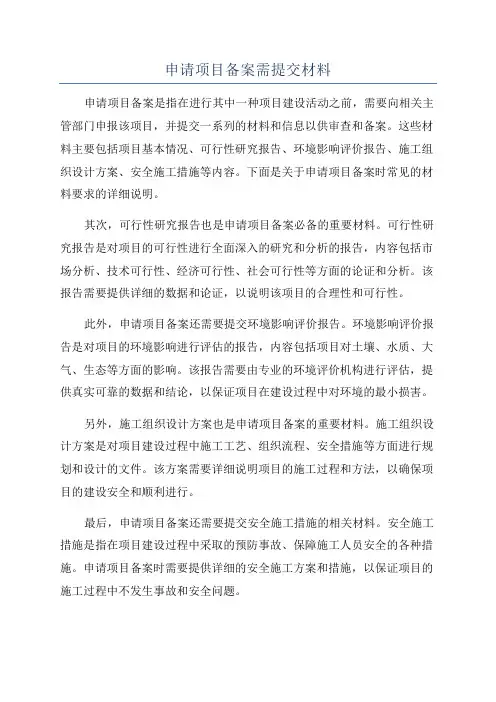 申请项目备案需提交材料

申请项目备案是指在进行其中一种项目建设活动之前，需要向相关主管部门申报该项目，并提交一系列的材料和信息以供审查和备案。这些材料主要包括项目基本情况、可行性研究报告、环境影响评价报告、施工组织设计方案、安全施工措施等内容。下面是关于申请项目备案时常见的材料要求的详细说明。

其次，可行性研究报告也是申请项目备案必备的重要材料。可行性研究报告是对项目的可行性进行全面深入的研究和分析的报告，内容包括市场分析、技术可行性、经济可行性、社会可行性等方面的论证和分析。该报告需要提供详细的数据和论证，以说明该项目的合理性和可行性。

此外，申请项目备案还需要提交环境影响评价报告。环境影响评价报告是对项目的环境影响进行评估的报告，内容包括项目对土壤、水质、大气、生态等方面的影响。该报告需要由专业的环境评价机构进行评估，提供真实可靠的数据和结论，以保证项目在建设过程中对环境的最小损害。

另外，施工组织设计方案也是申请项目备案的重要材料。施工组织设计方案是对项目建设过程中施工工艺、组织流程、安全措施等方面进行规划和设计的文件。该方案需要详细说明项目的施工过程和方法，以确保项目的建设安全和顺利进行。

最后，申请项目备案还需要提交安全施工措施的相关材料。安全施工措施是指在项目建设过程中采取的预防事故、保障施工人员安全的各种措施。申请项目备案时需要提供详细的安全施工方案和措施，以保证项目的施工过程中不发生事故和安全问题。